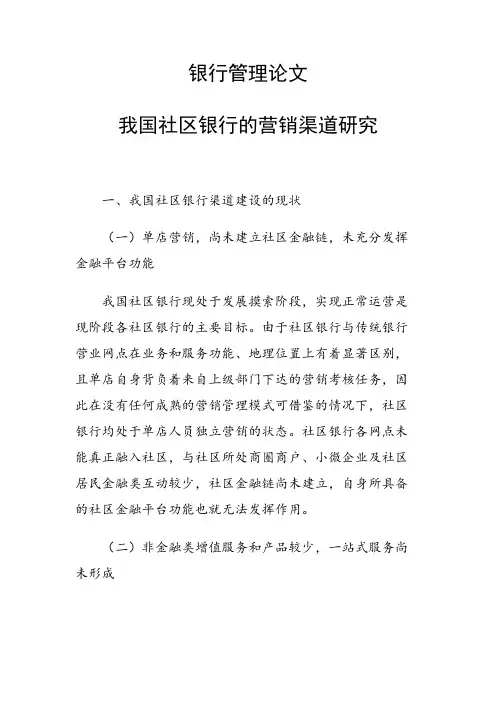 银行管理论文

我国社区银行的营销渠道研究

一、我国社区银行渠道建设的现状

（一）单店营销，尚未建立社区金融链，未充分发挥金融平台功能

我国社区银行现处于发展摸索阶段，实现正常运营是现阶段各社区银行的主要目标。由于社区银行与传统银行营业网点在业务和服务功能、地理位置上有着显著区别，且单店自身背负着来自上级部门下达的营销考核任务，因此在没有任何成熟的营销管理模式可借鉴的情况下，社区银行均处于单店人员独立营销的状态。社区银行各网点未能真正融入社区，与社区所处商圈商户、小微企业及社区居民金融类互动较少，社区金融链尚未建立，自身所具备的社区金融平台功能也就无法发挥作用。

（二）非金融类增值服务和产品较少，一站式服务尚未形成